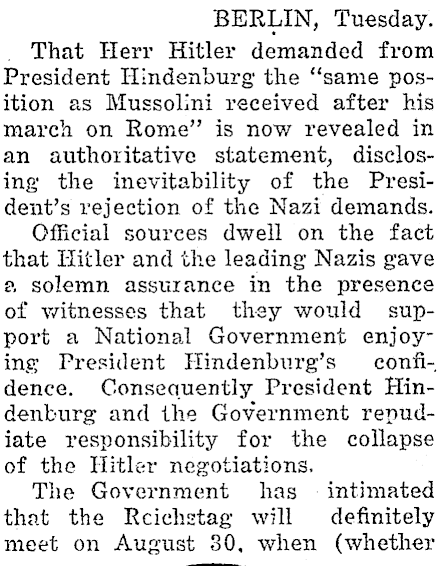 BERLIN, Tuesday.

That Herr Hitler demanded from President Hindenburg the "same position as Mussolini received after his march on Rome" is now revealed in an authoritative statement, disclosing the inevitability of the President's rejection of the Nazi demands.

Official sources dwell on the fact that Hitler and the leading Nazis gave a solemn assurance in the presence of witnesses that they would support a National Government enjoying President Hindenburg's confidence. Consequently President Hindenburg and the Government repudiate responsibility for the collapse of the Hitler negotiations.

The Government has intimated that the Reichstag will definitely meet on August 30, when (whether